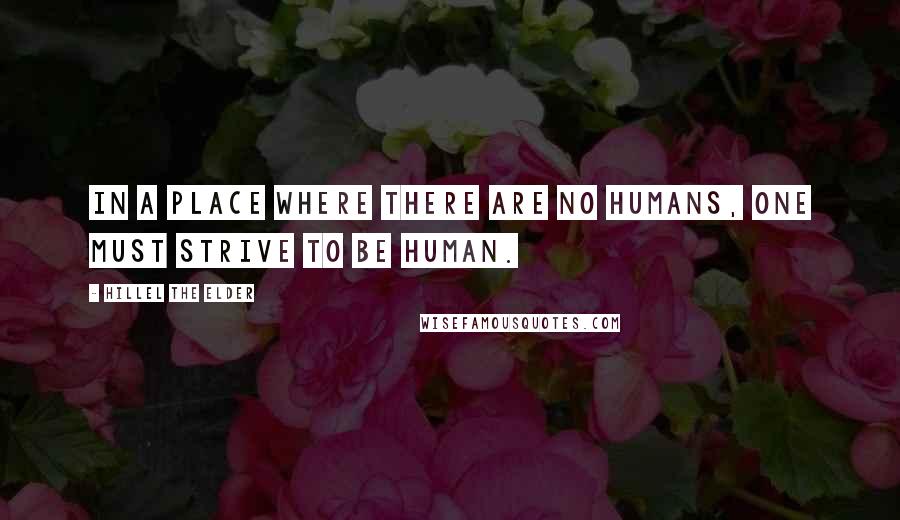 IN A PLACE WHERE THERE ARE NO HUMANS, ONE MUST STRIVE TO BE HUMAN.

- HILLEL THE ELDER

WISEFAMOUSQUOTES.COM